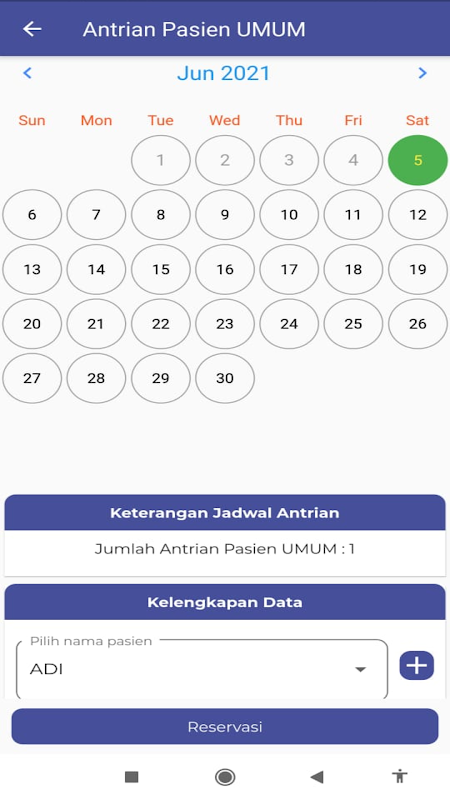 Antrian Pasien UMUM

Jun 2021

| Sun | Mon | Tue | Wed | Thu | Fri | Sat |
|---|---|---|---|---|---|---|
| | | 1 | 2 | 3 | 4 | 5 |
| 6 | 7 | 8 | 9 | 10 | 11 | 12 |
| 13 | 14 | 15 | 16 | 17 | 18 | 19 |
| 20 | 21 | 22 | 23 | 24 | 25 | 26 |
| 27 | 28 | 29 | 30 | | | |

Keterangan Jadwal Antrian

Jumlah Antrian Pasien UMUM : 1

Kelengkapan Data

Pilih nama pasien

ADI

Reservasi